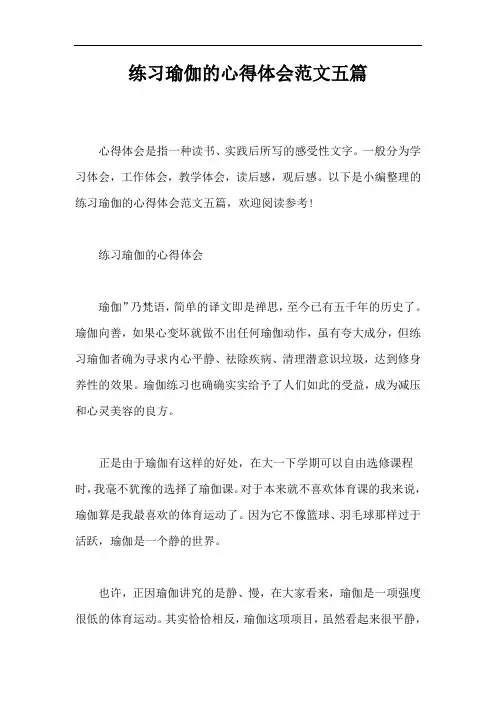 练习瑜伽的心得体会范文五篇

心得体会是指一种读书、实践后所写的感受性文字。一般分为学习体会，工作体会，教学体会，读后感，观后感。以下是小编整理的练习瑜伽的心得体会范文五篇，欢迎阅读参考！

练习瑜伽的心得体会

瑜伽”乃梵语，简单的译文即是禅思，至今已有五千年的历史了。瑜伽向善，如果心变坏就做不出任何瑜伽动作，虽有夸大成分，但练习瑜伽者确为寻求内心平静、祛除疾病、清理潜意识垃圾，达到修身养性的效果。瑜伽练习也确确实实给予了人们如此的受益，成为减压和心灵美容的良方。

正是由于瑜伽有这样的好处，在大一下学期可以自由选修课程时，我毫不犹豫的选择了瑜伽课。对于本来就不喜欢体育课的我来说，瑜伽算是我最喜欢的体育运动了。因为它不像篮球、羽毛球那样过于活跃，瑜伽是一个静的世界。

也许，正因瑜伽讲究的是静、慢，在大家看来，瑜伽是一项强度很低的体育运动。其实恰恰相反，瑜伽这项项目，虽然看起来很平静，